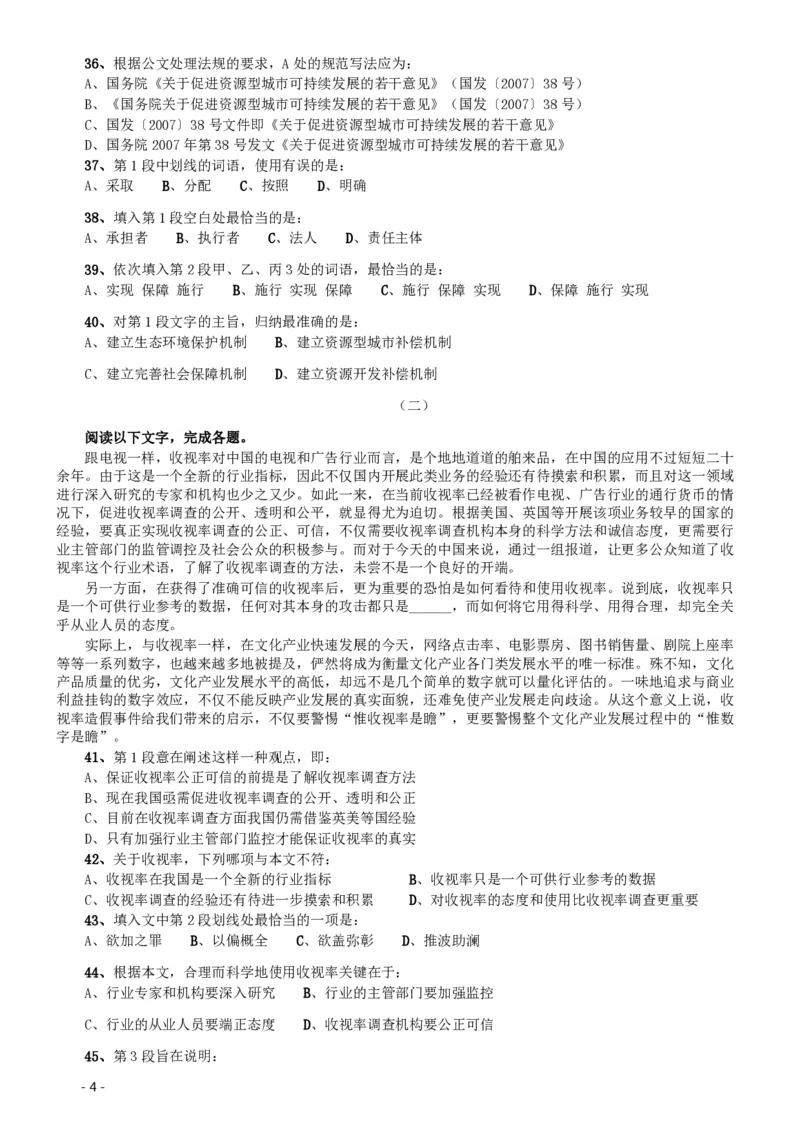 36、根据公文处理法规的要求，A 处的规范写法应为：
A、国务院《关于促进资源型城市可持续发展的若干意见》（国发〔2007〕38 号）
B、《国务院关于促进资源型城市可持续发展的若干意见》（国发〔2007〕38 号）
C、国发〔2007〕38 号文件即《关于促进资源型城市可持续发展的若干意见》
D、国务院 2007 年第 38 号发文《关于促进资源型城市可持续发展的若干意见》
37、第 1 段中划线的词语，使用有误的是：
A、采取　B、分配　C、按照　D、明确

38、填入第 1 段空白处最恰当的是：
A、承担者　B、执行者　C、法人　D、责任主体

39、依次填入第 2 段甲、乙、丙 3 处的词语，最恰当的是：
A、实现 保障 施行　B、施行 实现 保障　C、施行 保障 实现　D、保障 施行 实现

40、对第 1 段文字的主旨，归纳最准确的是：
A、建立生态环境保护机制　B、建立资源型城市补偿机制

C、建立完善社会保障机制　D、建立资源开发补偿机制

（二）

阅读以下文字，完成各题。

跟电视一样，收视率对中国的电视和广告行业而言，是个地地道道的舶来品，在中国的应用不过短短二十余年。由于这是一个全新的行业指标，因此不仅国内开展此类业务的经验还有待摸索和积累，而且对这一领域进行深入研究的专家和机构也少之又少。如此一来，在当前收视率已经被看作电视、广告行业的通行货币的情况下，促进收视率调查的公开、透明和公平，就显得尤为迫切。根据美国、英国等开展该项业务较早的国家的经验，要真正实现收视率调查的公正、可信，不仅需要收视率调查机构本身的科学方法和诚信态度，更需要行业主管部门的监管调控及社会公众的积极参与。而对于今天的中国来说，通过一组报道，让更多公众知道了收视率这个行业术语，了解了收视率调查的方法，未尝不是一个良好的开端。

另一方面，在获得了准确可信的收视率后，更为重要的恐怕是如何看待和使用收视率。说到底，收视率只是一个可供行业参考的数据，任何对其本身的攻击都只是______，而如何将它用得科学、用得合理，却完全关乎从业人员的态度。

实际上，与收视率一样，在文化产业快速发展的今天，网络点击率、电影票房、图书销售量、剧院上座率等等一系列数字，也越来越多地被提及，俨然将成为衡量文化产业各门类发展水平的唯一标准。殊不知，文化产品质量的优劣，文化产业发展水平的高低，却远不是几个简单的数字就可以量化评估的。一味地追求与商业利益挂钩的数字效应，不仅不能反映产业发展的真实面貌，还难免使产业发展走向歧途。从这个意义上说，收视率造假事件给我们带来的启示，不仅要警惕“惟收视率是瞻”，更要警惕整个文化产业发展过程中的“惟数字是瞻”。

41、第 1 段意在阐述这样一种观点，即：
A、保证收视率公正可信的前提是了解收视率调查方法
B、现在我国亟需促进收视率调查的公开、透明和公正
C、目前在收视率调查方面我国仍需借鉴英美等国经验
D、只有加强行业主管部门监控才能保证收视率的真实
42、关于收视率，下列哪项与本文不符：
A、收视率在我国是一个全新的行业指标　B、收视率只是一个可供行业参考的数据
C、收视率调查的经验还有待进一步摸索和积累　D、对收视率的态度和使用比收视率调查更重要
43、填入文中第 2 段划线处最恰当的一项是：
A、欲加之罪　B、以偏概全　C、欲盖弥彰　D、推波助澜

44、根据本文，合理而科学地使用收视率关键在于：
A、行业专家和机构要深入研究　B、行业的主管部门要加强监控

C、行业的从业人员要端正态度　D、收视率调查机构要公正可信

45、第 3 段旨在说明：

- 4 -